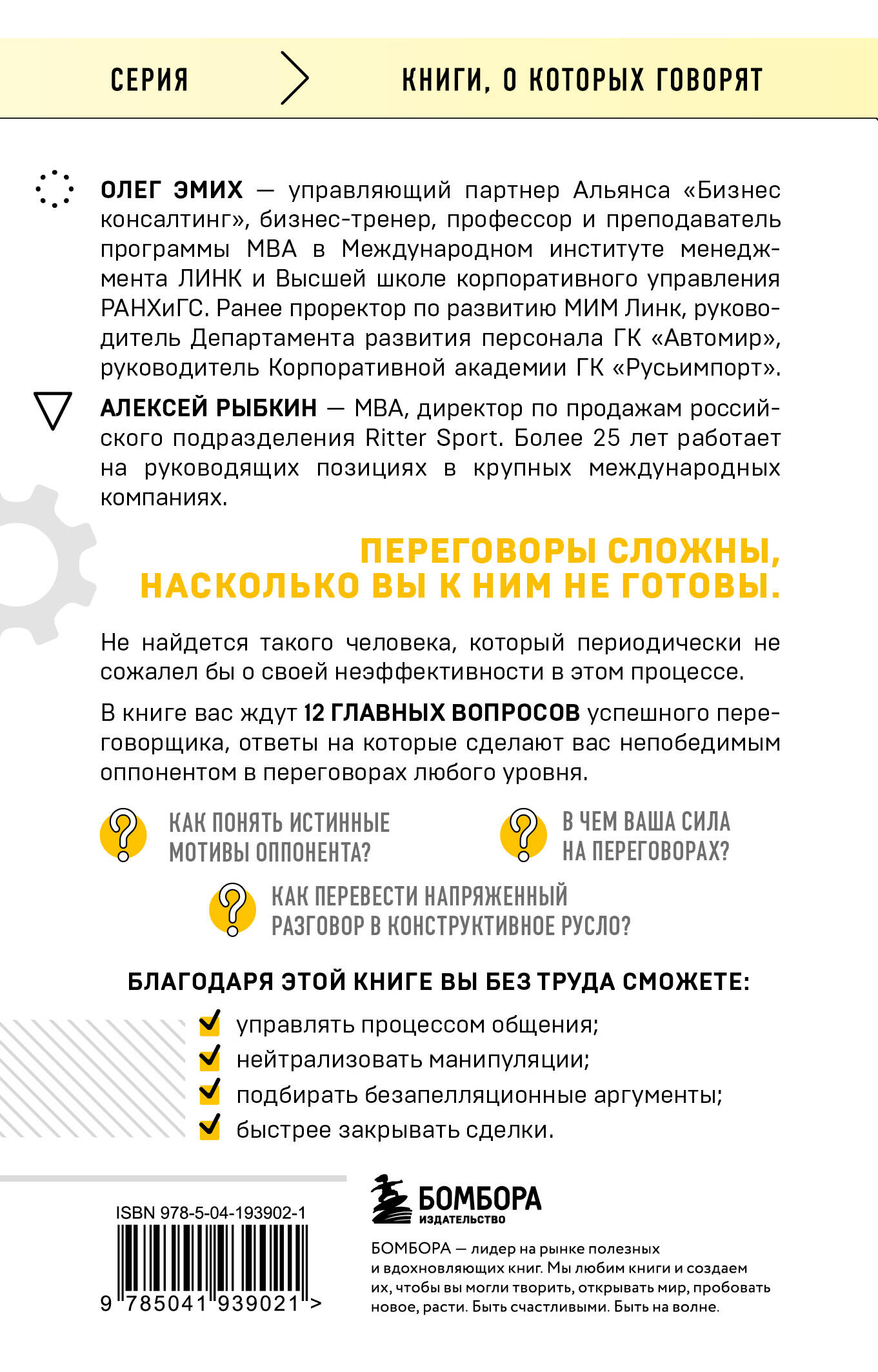 СЕРИЯ КНИГИ, О КОТОРЫХ ГОВОРЯТ

ОЛЕГ ЭМИХ — управляющий партнер Альянса «Бизнес консалтинг», бизнес-тренер, профессор и преподаватель программы MBA в Международном институте менеджмента ЛИНК и Высшей школе корпоративного управления РАНХиГС. Ранее проректор по развитию МИМ Линк, руководитель Департамента развития персонала ГК «Автомир», руководитель Корпоративной академии ГК «Русьимпорт».

АЛЕКСЕЙ РЫБКИН — MBA, директор по продажам российского подразделения Ritter Sport. Более 25 лет работает на руководящих позициях в крупных международных компаниях.

ПЕРЕГОВОРЫ СЛОЖНЫ, НАСКОЛЬКО ВЫ К НИМ НЕ ГОТОВЫ.

Не найдется такого человека, который периодически не сожалел бы о своей неэффективности в этом процессе.

В книге вас ждут 12 ГЛАВНЫХ ВОПРОСОВ успешного переговорщика, ответы на которые сделают вас непобедимым оппонентом в переговорах любого уровня.

КАК ПОНЯТЬ ИСТИННЫЕ МОТИВЫ ОППОНЕНТА?

В ЧЕМ ВАША СИЛА НА ПЕРЕГОВОРАХ?

КАК ПЕРЕВЕСТИ НАПРЯЖЕННЫЙ РАЗГОВОР В КОНСТРУКТИВНОЕ РУСЛО?

БЛАГОДАРЯ ЭТОЙ КНИГЕ ВЫ БЕЗ ТРУДА СМОЖЕТЕ:

управлять процессом общения;
нейтрализовать манипуляции;
подбирать безапелляционные аргументы;
быстрее закрывать сделки.

ISBN 978-5-04-193902-1

9 785041 939021 >

БОМБОРА
ИЗДАТЕЛЬСТВО

БОМБОРА — лидер на рынке полезных и вдохновляющих книг. Мы любим книги и создаем их, чтобы вы могли творить, открывать мир, пробовать новое, расти. Быть счастливыми. Быть на волне.